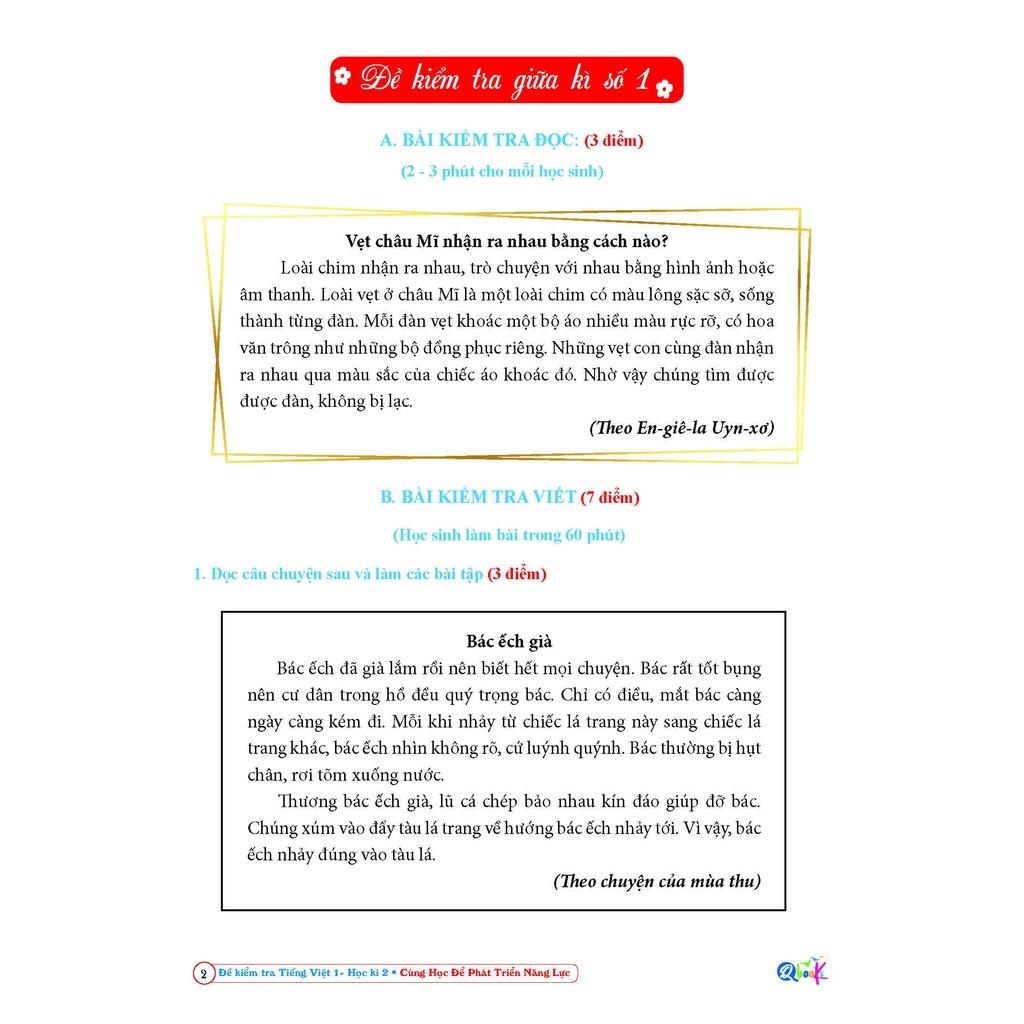 Đề kiểm tra giữa kì số 1

A. BÀI KIỂM TRA ĐỌC: (3 điểm)

(2 - 3 phút cho mỗi học sinh)

Vẹt châu Mĩ nhận ra nhau bằng cách nào?

Loài chim nhận ra nhau, trò chuyện với nhau bằng hình ảnh hoặc âm thanh. Loài vẹt ở châu Mĩ là một loài chim có màu lông sặc sỡ, sống thành từng đàn. Mỗi đàn vẹt khoác một bộ áo nhiều màu rực rỡ, có hoa văn trông như những bộ đồng phục riêng. Những vẹt con cùng đàn nhận ra nhau qua màu sắc của chiếc áo khoác đó. Nhờ vậy chúng tìm được được đàn, không bị lạc.

(Theo En-giê-la Uyn-xơ)

B. BÀI KIỂM TRA VIẾT (7 điểm)

(Học sinh làm bài trong 60 phút)

1. Đọc câu chuyện sau và làm các bài tập (3 điểm)

Bác ếch già

Bác ếch đã già lắm rồi nên biết hết mọi chuyện. Bác rất tốt bụng nên cư dân trong hồ đều quý trọng bác. Chỉ có điều, mắt bác càng ngày càng kém đi. Mỗi khi nhảy từ chiếc lá trang này sang chiếc lá trang khác, bác ếch nhìn không rõ, cứ luýnh quýnh. Bác thường bị hụt chân, rơi tõm xuống nước.

Thương bác ếch già, lũ cá chép bảo nhau kín đáo giúp đỡ bác. Chúng xúm vào đẩy tàu lá trang về hướng bác ếch nhảy tới. Vì vậy, bác ếch nhảy đúng vào tàu lá.

(Theo chuyện của mùa thu)

2 Đề kiểm tra Tiếng Việt 1- Học kì 2 • Cùng Học Để Phát Triển Năng Lực

QBook